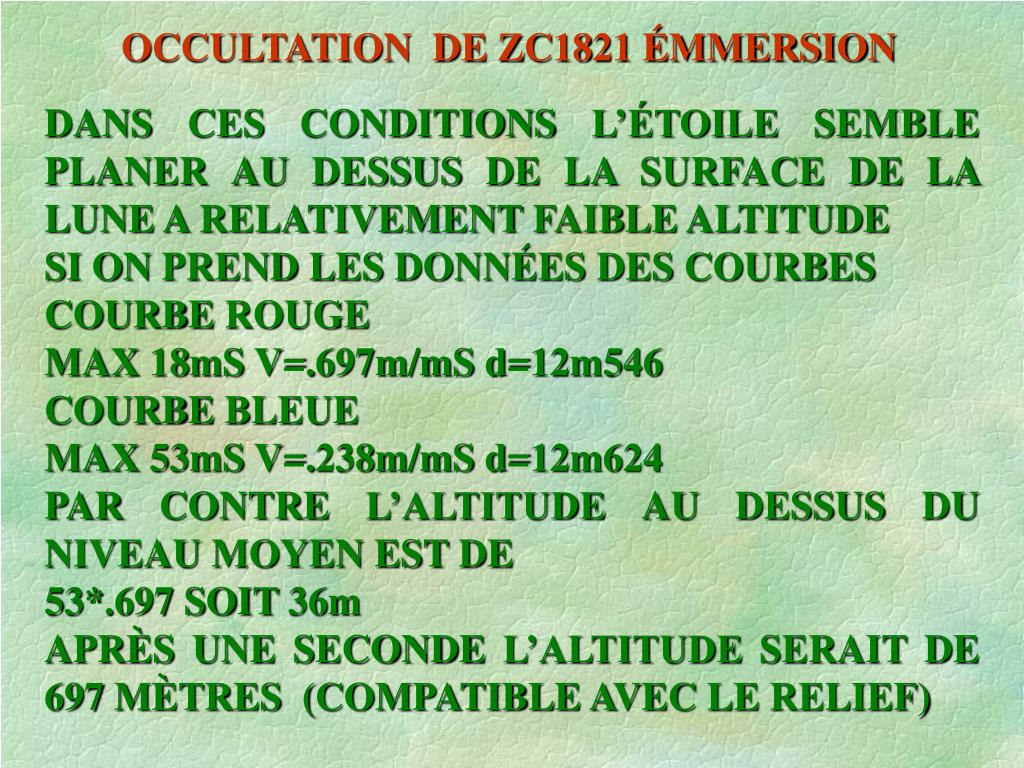 OCCULTATION DE ZC1821 ÉMMERSION

DANS CES CONDITIONS L'ÉTOILE SEMBLE PLANER AU DESSUS DE LA SURFACE DE LA LUNE A RELATIVEMENT FAIBLE ALTITUDE
SI ON PREND LES DONNÉES DES COURBES
COURBE ROUGE
MAX 18mS V=.697m/mS d=12m546
COURBE BLEUE
MAX 53mS V=.238m/mS d=12m624
PAR CONTRE L'ALTITUDE AU DESSUS DU NIVEAU MOYEN EST DE
53*.697 SOIT 36m
APRÈS UNE SECONDE L'ALTITUDE SERAIT DE 697 MÈTRES (COMPATIBLE AVEC LE RELIEF)